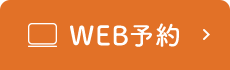 WEB予約 >